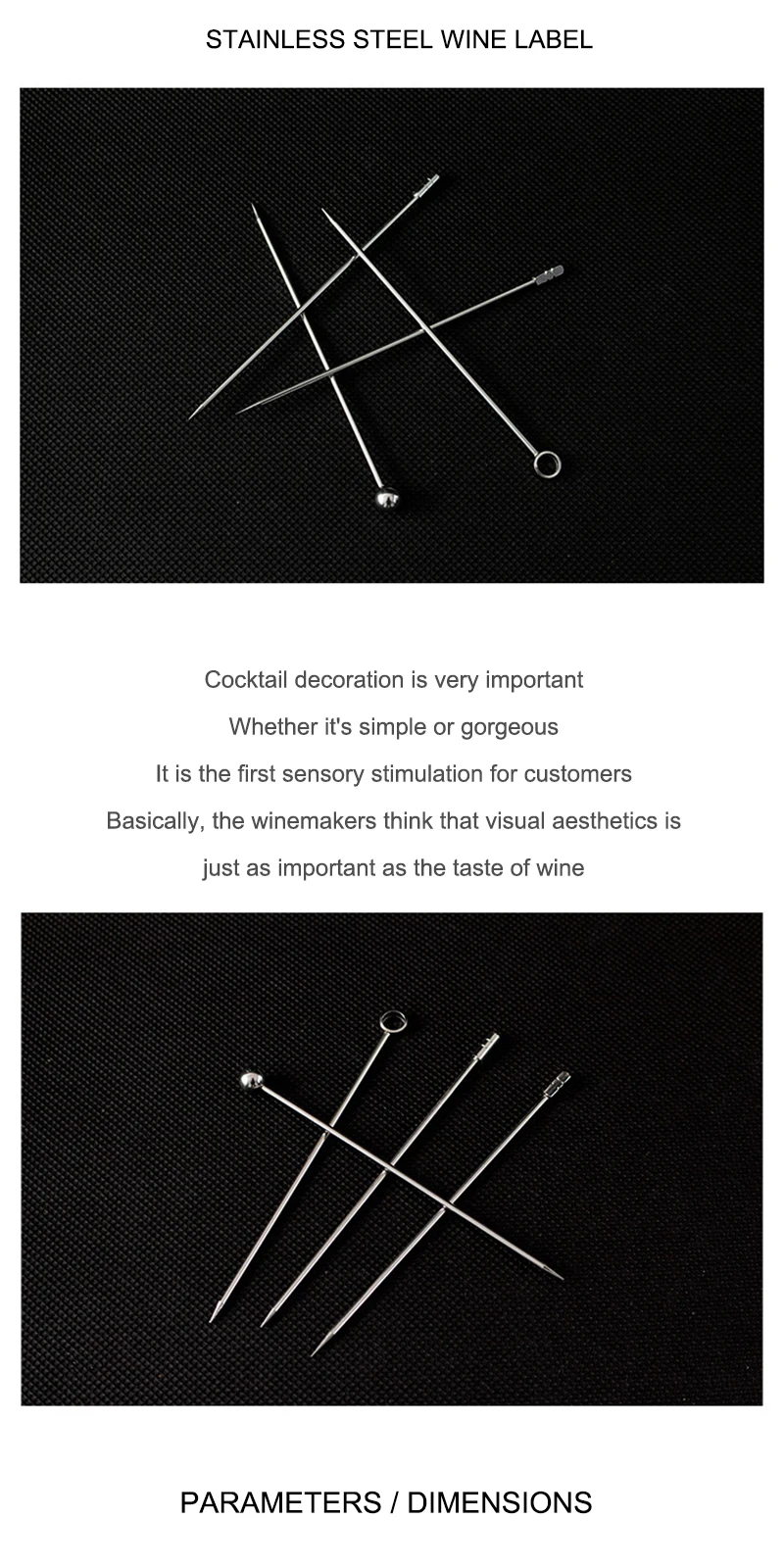 STAINLESS STEEL WINE LABEL

Cocktail decoration is very important

Whether it's simple or gorgeous

It is the first sensory stimulation for customers

Basically, the winemakers think that visual aesthetics is

just as important as the taste of wine

PARAMETERS / DIMENSIONS